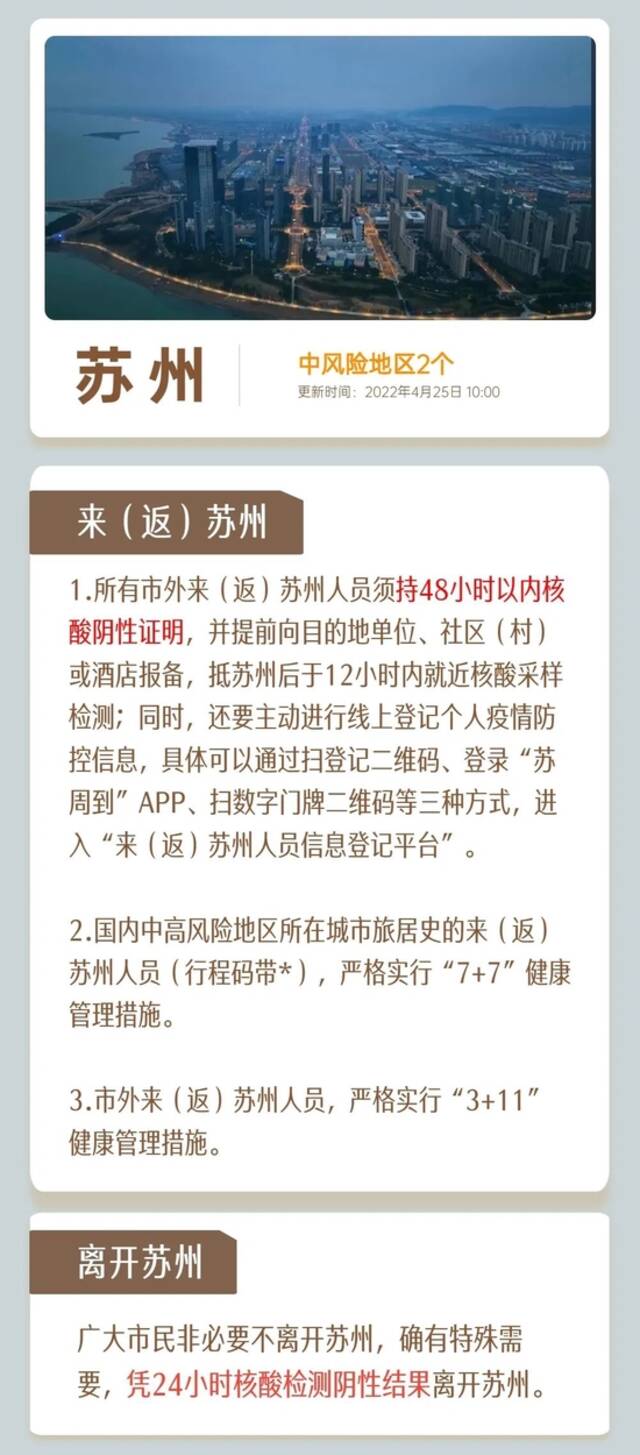 苏州

中风险地区2个
更新时间：2022年4月25日 10:00

来（返）苏州

1.所有市外来（返）苏州人员须持48小时以内核酸阴性证明，并提前向目的地单位、社区（村）或酒店报备，抵苏州后于12小时内就近核酸采样检测；同时，还要主动进行线上登记个人疫情防控信息，具体可以通过扫登记二维码、登录“苏周到”APP、扫数字门牌二维码等三种方式，进入“来（返）苏州人员信息登记平台”。

2.国内中高风险地区所在城市旅居史的来（返）苏州人员（行程码带*），严格实行“7+7”健康管理措施。

3.市外来（返）苏州人员，严格实行“3+11”健康管理措施。

离开苏州

广大市民非必要不离开苏州，确有特殊需要，凭24小时核酸检测阴性结果离开苏州。